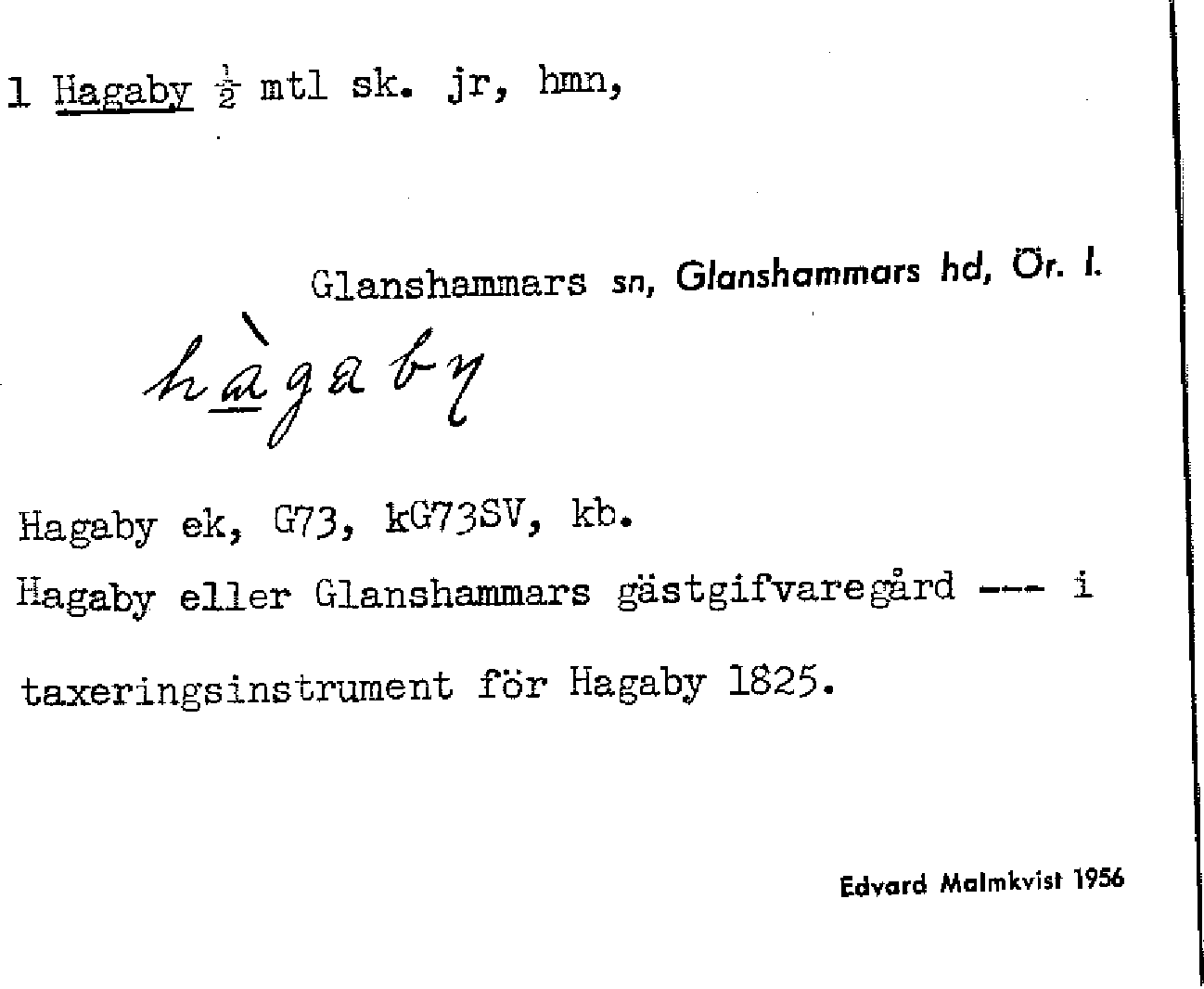 1 Hagaby $\frac{1}{2}$ mtl sk. jr, hmn,

Glanshammars sn, Glanshammars hd, Ör. l.

hàgaby

Hagaby ek, G73, kG73SV, kb.

Hagaby eller Glanshammars gästgifvaregård --- i taxeringsinstrument för Hagaby 1825.

Edvard Malmkvist 1956